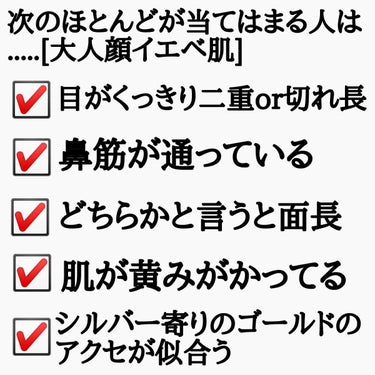 次のほとんどが当てはまる人は.....[大人顔イエベ肌]

目がくっきり二重or切れ長

鼻筋が通っている

どちらかと言うと面長

肌が黄みがかってる

シルバー寄りのゴールドのアクセが似合う